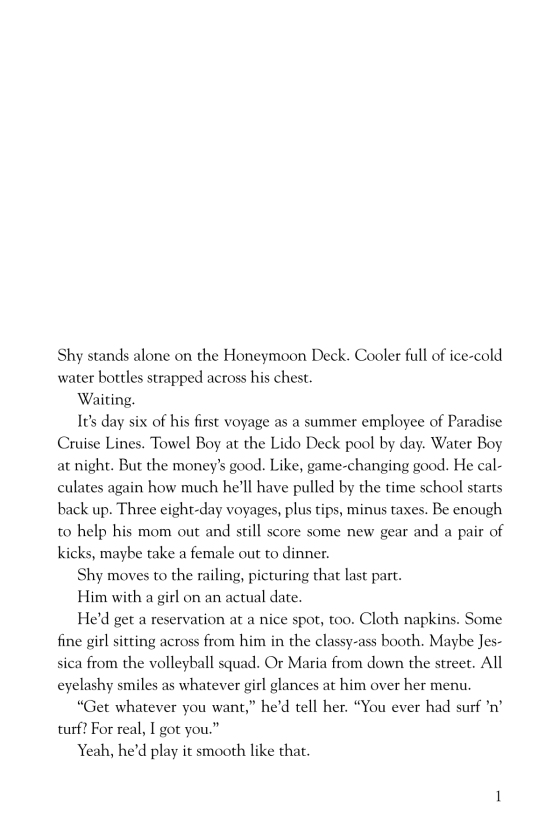 Shy stands alone on the Honeymoon Deck. Cooler full of ice-cold water bottles strapped across his chest.

Waiting.

It's day six of his first voyage as a summer employee of Paradise Cruise Lines. Towel Boy at the Lido Deck pool by day. Water Boy at night. But the money's good. Like, game-changing good. He calculates again how much he'll have pulled by the time school starts back up. Three eight-day voyages, plus tips, minus taxes. Be enough to help his mom out and still score some new gear and a pair of kicks, maybe take a female out to dinner.

Shy moves to the railing, picturing that last part.

Him with a girl on an actual date.

He'd get a reservation at a nice spot, too. Cloth napkins. Some fine girl sitting across from him in the classy-ass booth. Maybe Jessica from the volleyball squad. Or Maria from down the street. All eyelashy smiles as whatever girl glances at him over her menu.

"Get whatever you want," he'd tell her. "You ever had surf 'n' turf? For real, I got you."

Yeah, he'd play it smooth like that.

1